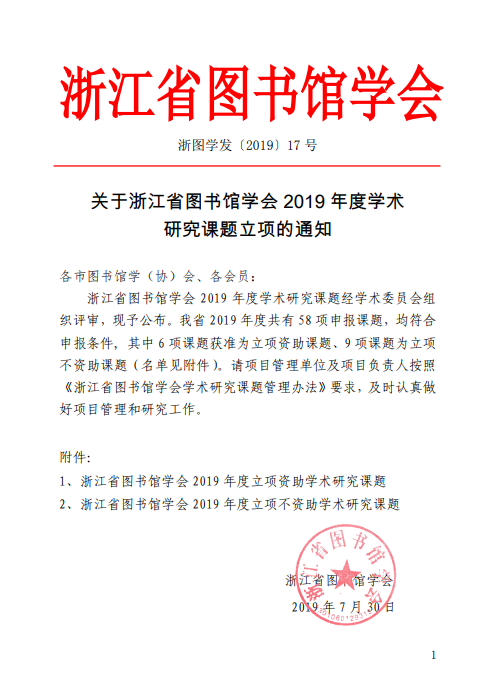 浙江省图书馆学会

浙图学发〔2019〕17 号

关于浙江省图书馆学会 2019 年度学术研究课题立项的通知

各市图书馆学（协）会、各会员：

浙江省图书馆学会 2019 年度学术研究课题经学术委员会组织评审，现予公布。我省 2019 年度共有 58 项申报课题，均符合申报条件，其中 6 项课题获准为立项资助课题、9 项课题为立项不资助课题（名单见附件）。请项目管理单位及项目负责人按照《浙江省图书馆学会学术研究课题管理办法》要求，及时认真做好项目管理和研究工作。

附件：

1、浙江省图书馆学会 2019 年度立项资助学术研究课题

2、浙江省图书馆学会 2019 年度立项不资助学术研究课题

浙江省图书馆学会

浙江省图书馆学会

2019 年 7 月 30 日

1